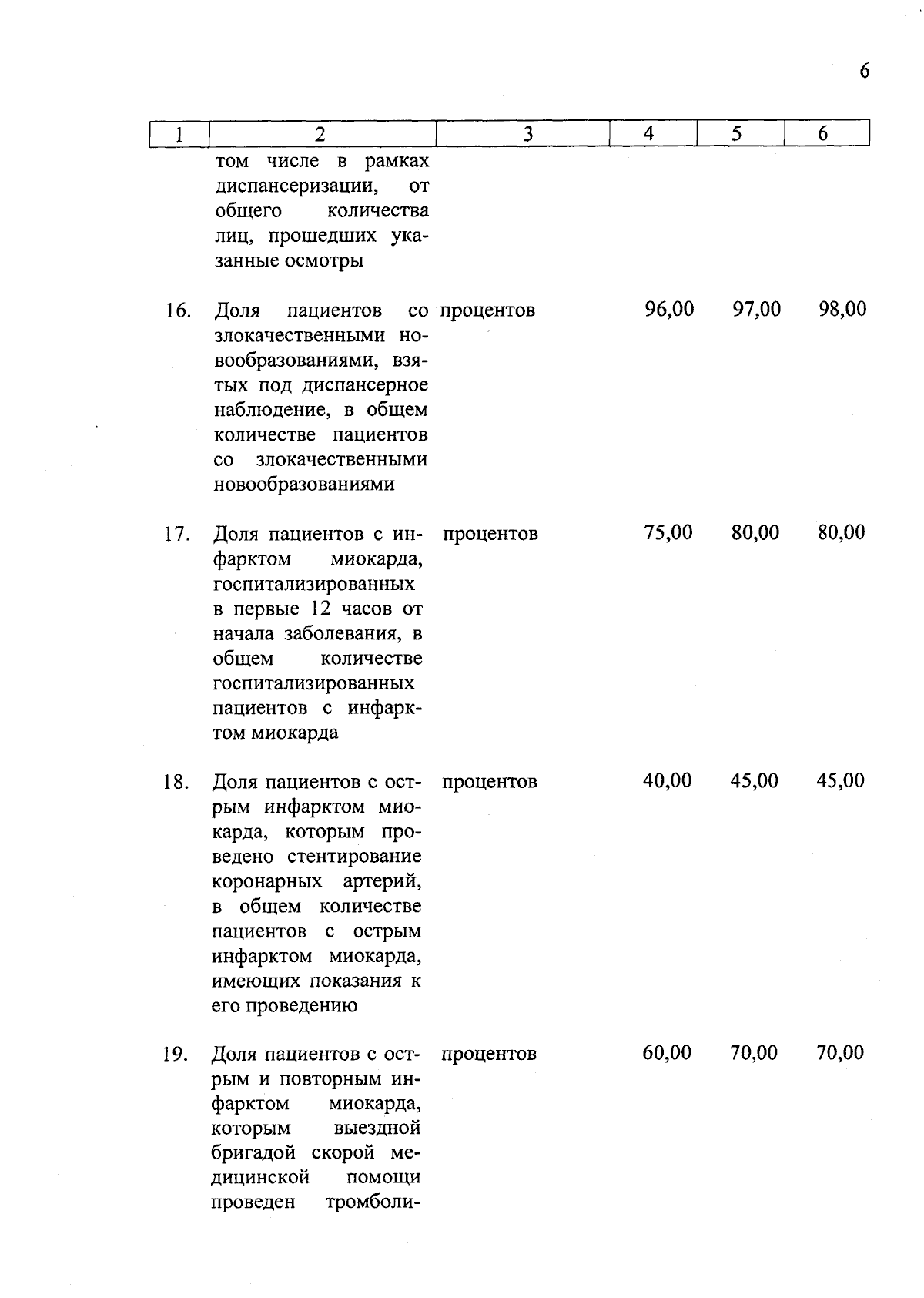 6

| 1 | 2 | 3 | 4 | 5 | 6 |
|---|---|---|---|---|---|
| | том числе в рамках диспансеризации, от общего количества лиц, прошедших указанные осмотры | | | | |
| 16. | Доля пациентов со злокачественными новообразованиями, взятых под диспансерное наблюдение, в общем количестве пациентов со злокачественными новообразованиями | процентов | 96,00 | 97,00 | 98,00 |
| 17. | Доля пациентов с инфарктом миокарда, госпитализированных в первые 12 часов от начала заболевания, в общем количестве госпитализированных пациентов с инфарктом миокарда | процентов | 75,00 | 80,00 | 80,00 |
| 18. | Доля пациентов с острым инфарктом миокарда, которым проведено стентирование коронарных артерий, в общем количестве пациентов с острым инфарктом миокарда, имеющих показания к его проведению | процентов | 40,00 | 45,00 | 45,00 |
| 19. | Доля пациентов с острым и повторным инфарктом миокарда, которым выездной бригадой скорой медицинской помощи проведен тромболи- | процентов | 60,00 | 70,00 | 70,00 |